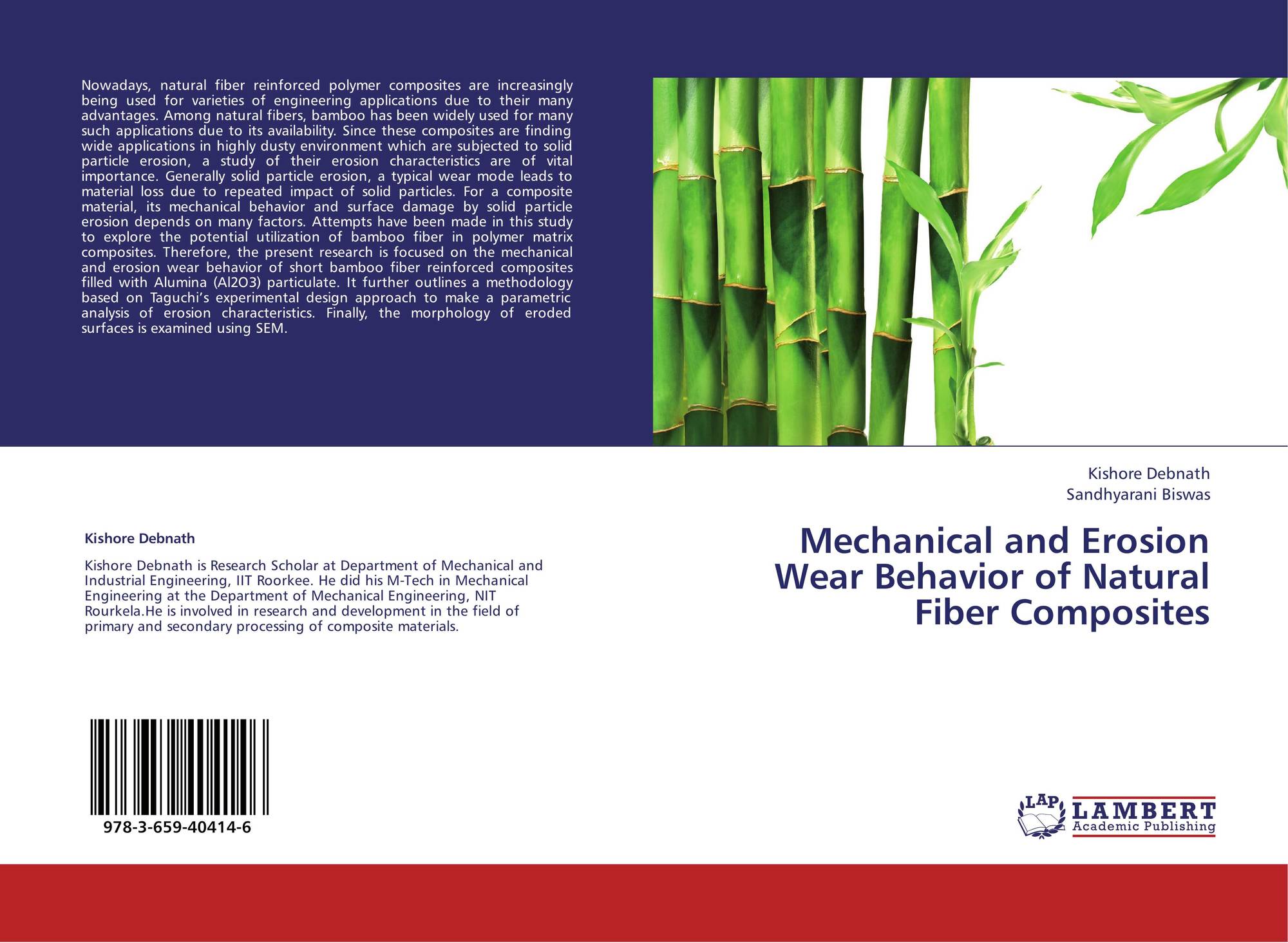 Nowadays, natural fiber reinforced polymer composites are increasingly being used for varieties of engineering applications due to their many advantages. Among natural fibers, bamboo has been widely used for many such applications due to its availability. Since these composites are finding wide applications in highly dusty environment which are subjected to solid particle erosion, a study of their erosion characteristics are of vital importance. Generally solid particle erosion, a typical wear mode leads to material loss due to repeated impact of solid particles. For a composite material, its mechanical behavior and surface damage by solid particle erosion depends on many factors. Attempts have been made in this study to explore the potential utilization of bamboo fiber in polymer matrix composites. Therefore, the present research is focused on the mechanical and erosion wear behavior of short bamboo fiber reinforced composites filled with Alumina (Al2O3) particulate. It further outlines a methodology based on Taguchi's experimental design approach to make a parametric analysis of erosion characteristics. Finally, the morphology of eroded surfaces is examined using SEM.

Kishore Debnath

Kishore Debnath is Research Scholar at Department of Mechanical and Industrial Engineering, IIT Roorkee. He did his M-Tech in Mechanical Engineering at the Department of Mechanical Engineering, NIT Rourkela.He is involved in research and development in the field of primary and secondary processing of composite materials.

978-3-659-40414-6

Kishore Debnath
Sandhyarani Biswas

Mechanical and Erosion Wear Behavior of Natural Fiber Composites

LAP
LAMBERT
Academic Publishing